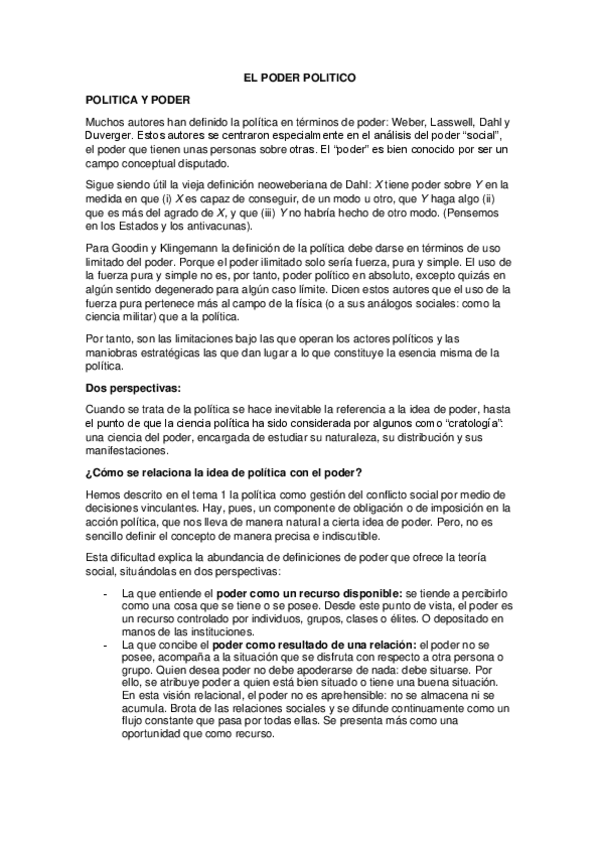 EL PODER POLITICO

POLITICA Y PODER

Muchos autores han definido la política en términos de poder: Weber, Lasswell, Dahl y Duverger. Estos autores se centraron especialmente en el análisis del poder "social", el poder que tienen unas personas sobre otras. El "poder" es bien conocido por ser un campo conceptual disputado.

Sigue siendo útil la vieja definición neoweberiana de Dahl: X tiene poder sobre Y en la medida en que (i) X es capaz de conseguir, de un modo u otro, que Y haga algo (ii) que es más del agrado de X, y que (iii) Y no habría hecho de otro modo. (Pensemos en los Estados y los antivacunas).

Para Goodin y Klingemann la definición de la política debe darse en términos de uso limitado del poder. Porque el poder ilimitado solo sería fuerza, pura y simple. El uso de la fuerza pura y simple no es, por tanto, poder político en absoluto, excepto quizás en algún sentido degenerado para algún caso límite. Dicen estos autores que el uso de la fuerza pura pertenece más al campo de la física (o a sus análogos sociales: como la ciencia militar) que a la política.

Por tanto, son las limitaciones bajo las que operan los actores políticos y las maniobras estratégicas las que dan lugar a lo que constituye la esencia misma de la política.

Dos perspectivas:

Cuando se trata de la política se hace inevitable la referencia a la idea de poder, hasta el punto de que la ciencia política ha sido considerada por algunos como "cratología": una ciencia del poder, encargada de estudiar su naturaleza, su distribución y sus manifestaciones.

¿Cómo se relaciona la idea de política con el poder?

Hemos descrito en el tema 1 la política como gestión del conflicto social por medio de decisiones vinculantes. Hay, pues, un componente de obligación o de imposición en la acción política, que nos lleva de manera natural a cierta idea de poder. Pero, no es sencillo definir el concepto de manera precisa e indiscutible.

Esta dificultad explica la abundancia de definiciones de poder que ofrece la teoría social, situándolas en dos perspectivas:

- La que entiende el poder como un recurso disponible: se tiende a percibirlo como una cosa que se tiene o se posee. Desde este punto de vista, el poder es un recurso controlado por individuos, grupos, clases o élites. O depositado en manos de las instituciones.
- La que concibe el poder como resultado de una relación: el poder no se posee, acompaña a la situación que se disfruta con respecto a otra persona o grupo. Quien desea poder no debe apoderarse de nada: debe situarse. Por ello, se atribuye poder a quien está bien situado o tiene una buena situación. En esta visión relacional, el poder no es aprehensible: no se almacena ni se acumula. Brota de las relaciones sociales y se difunde continuamente como un flujo constante que pasa por todas ellas. Se presenta más como una oportunidad que como recurso.